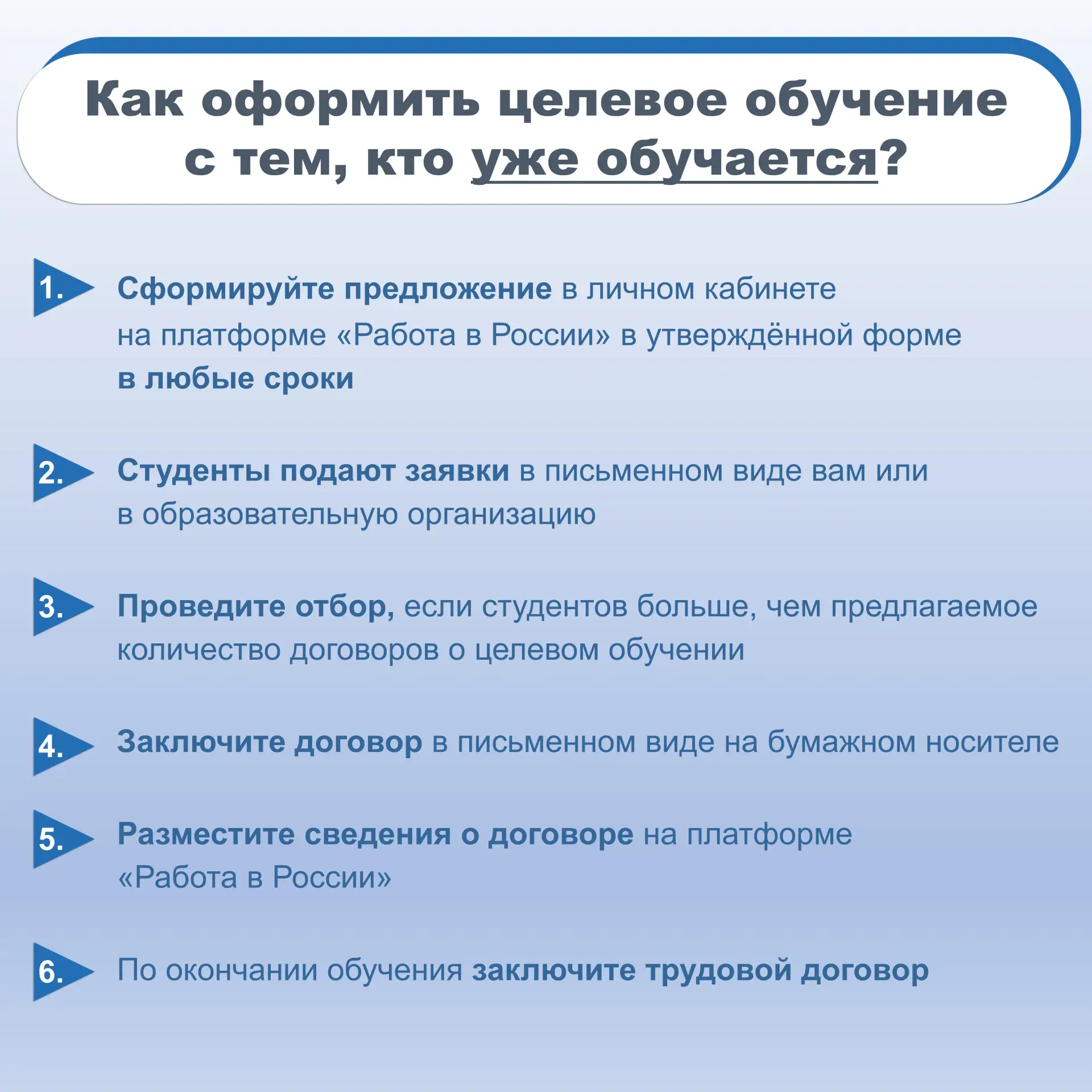 Как оформить целевое обучение с тем, кто уже обучается?

1. Сформируйте предложение в личном кабинете на платформе «Работа в России» в утверждённой форме в любые сроки

2. Студенты подают заявки в письменном виде вам или в образовательную организацию

3. Проведите отбор, если студентов больше, чем предлагаемое количество договоров о целевом обучении

4. Заключите договор в письменном виде на бумажном носителе

5. Разместите сведения о договоре на платформе «Работа в России»

6. По окончании обучения заключите трудовой договор